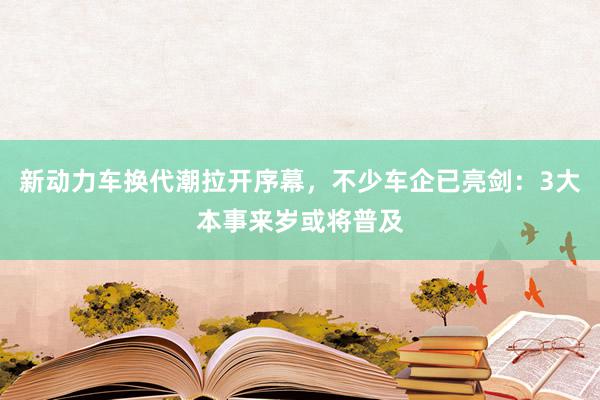 新动力车换代潮拉开序幕，不少车企已亮剑：3大本事来岁或将普及